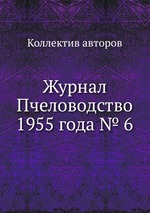 Коллектив авторов

Журнал Пчеловодство 1955 года № 6